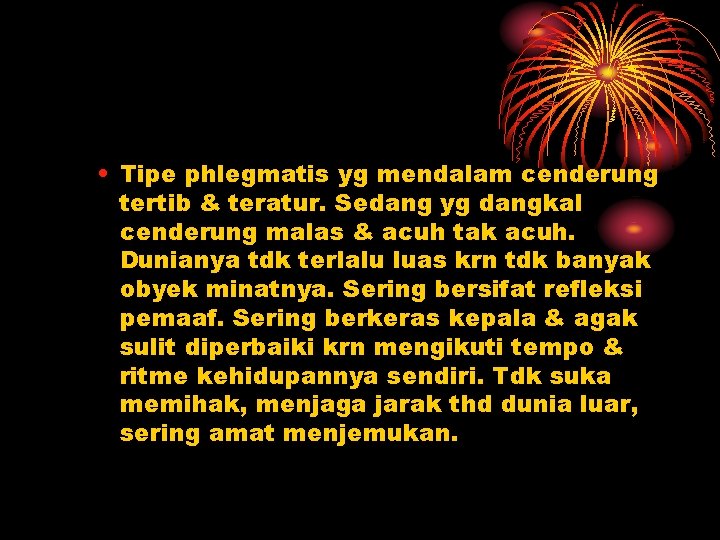 • Tipe phlegmatis yg mendalam cenderung tertib & teratur. Sedang yg dangkal cenderung malas & acuh tak acuh. Dunianya tdk terlalu luas krn tdk banyak obyek minatnya. Sering bersifat refleksi pemaaf. Sering berkeras kepala & agak sulit diperbaiki krn mengikuti tempo & ritme kehidupannya sendiri. Tdk suka memihak, menjaga jarak thd dunia luar, sering amat menjemukan.